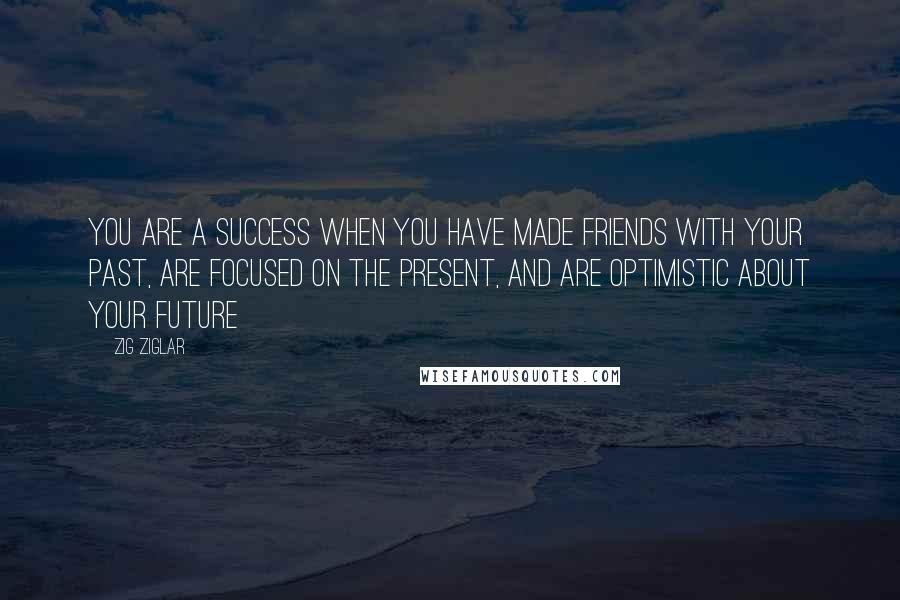 YOU ARE A SUCCESS WHEN YOU HAVE MADE FRIENDS WITH YOUR PAST, ARE FOCUSED ON THE PRESENT, AND ARE OPTIMISTIC ABOUT YOUR FUTURE

ZIG ZIGLAR

WISEFAMOUSQUOTES.COM